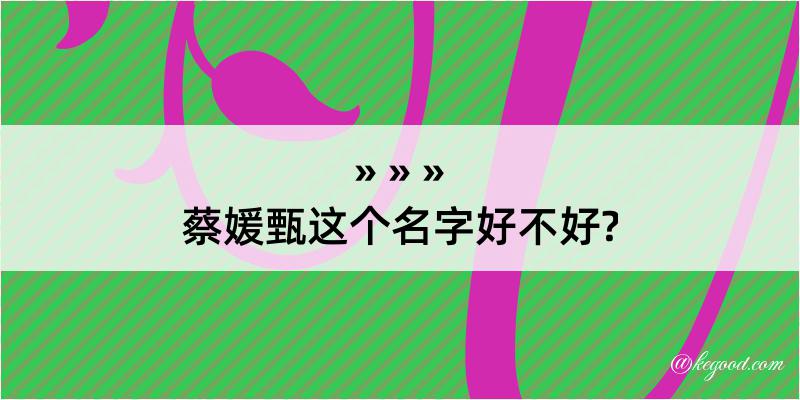 » » »
蔡媛甄这个名字好不好?

@kegood.com